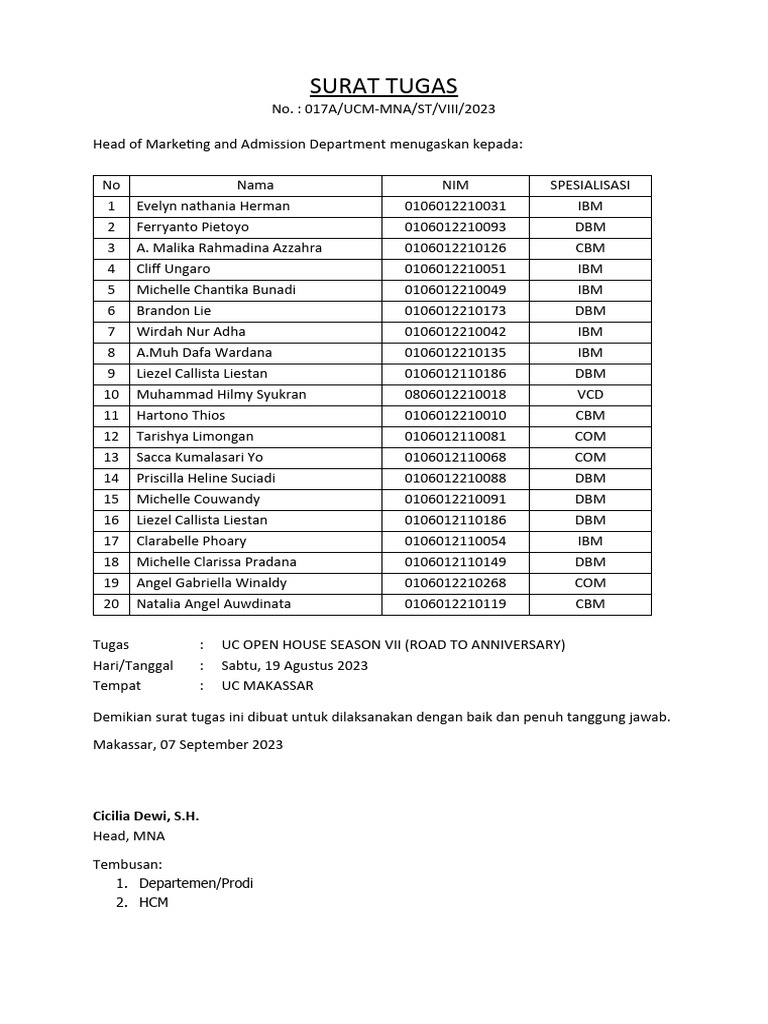 SURAT TUGAS
No. : 017A/UCM-MNA/ST/VIII/2023

Head of Marketing and Admission Department menugaskan kepada:

| No | Nama | NIM | SPESIALISASI |
|---|---|---|---|
| 1 | Evelyn nathania Herman | 0106012210031 | IBM |
| 2 | Ferryanto Pietoyo | 0106012210093 | DBM |
| 3 | A. Malika Rahmadina Azzahra | 0106012210126 | CBM |
| 4 | Cliff Ungaro | 0106012210051 | IBM |
| 5 | Michelle Chantika Bunadi | 0106012210049 | IBM |
| 6 | Brandon Lie | 0106012210173 | DBM |
| 7 | Wirdah Nur Adha | 0106012210042 | IBM |
| 8 | A.Muh Dafa Wardana | 0106012210135 | IBM |
| 9 | Liezel Callista Liestan | 0106012110186 | DBM |
| 10 | Muhammad Hilmy Syukran | 0806012210018 | VCD |
| 11 | Hartono Thios | 0106012210010 | CBM |
| 12 | Tarishya Limongan | 0106012110081 | COM |
| 13 | Sacca Kumalasari Yo | 0106012110068 | COM |
| 14 | Priscilla Heline Suciadi | 0106012210088 | DBM |
| 15 | Michelle Couwandy | 0106012210091 | DBM |
| 16 | Liezel Callista Liestan | 0106012110186 | DBM |
| 17 | Clarabelle Phoary | 0106012110054 | IBM |
| 18 | Michelle Clarissa Pradana | 0106012110149 | DBM |
| 19 | Angel Gabriella Winaldy | 0106012210268 | COM |
| 20 | Natalia Angel Auwdinata | 0106012210119 | CBM |

Tugas : UC OPEN HOUSE SEASON VII (ROAD TO ANNIVERSARY)
Hari/Tanggal : Sabtu, 19 Agustus 2023
Tempat : UC MAKASSAR

Demikian surat tugas ini dibuat untuk dilaksanakan dengan baik dan penuh tanggung jawab.

Makassar, 07 September 2023

Cicilia Dewi, S.H.
Head, MNA

Tembusan:
1. Departemen/Prodi
2. HCM